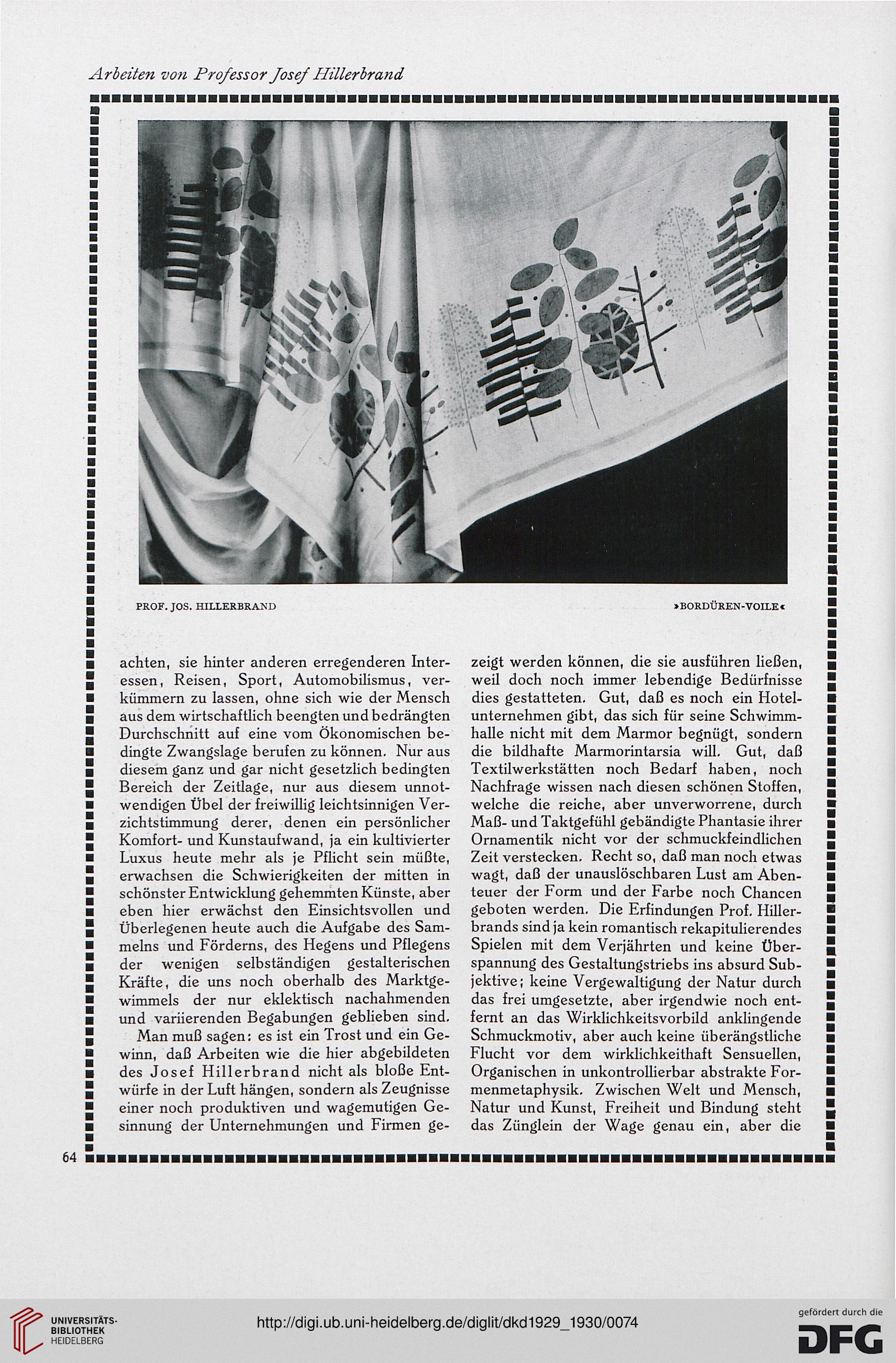 Arbeiten von Professor Josef Hillerbrand

PROF. JOS. HILLERBRAND

»BORDÜREN-VOILE«

achten, sie hinter anderen erregenderen Interessen, Reisen, Sport, Automobilismus, verkümmern zu lassen, ohne sich wie der Mensch aus dem wirtschaftlich beengten und bedrängten Durchschnitt auf eine vom Ökonomischen bedingte Zwangslage berufen zu können. Nur aus diesem ganz und gar nicht gesetzlich bedingten Bereich der Zeitlage, nur aus diesem unnotwendigen Übel der freiwillig leichtsinnigen Verzichtstimmung derer, denen ein persönlicher Komfort- und Kunstaufwand, ja ein kultivierter Luxus heute mehr als je Pflicht sein müßte, erwachsen die Schwierigkeiten der mitten in schönster Entwicklung gehemmten Künste, aber eben hier erwächst den Einsichtsvollen und Überlegenen heute auch die Aufgabe des Sammelns und Förderns, des Hegens und Pflegens der wenigen selbständigen gestalterischen Kräfte, die uns noch oberhalb des Marktgewimmels der nur eklektisch nachahmenden und variierenden Begabungen geblieben sind.

Man muß sagen: es ist ein Trost und ein Gewinn, daß Arbeiten wie die hier abgebildeten des Josef Hillerbrand nicht als bloße Entwürfe in der Luft hängen, sondern als Zeugnisse einer noch produktiven und wagemutigen Gesinnung der Unternehmungen und Firmen gezeigt werden können, die sie ausführen ließen, weil doch noch immer lebendige Bedürfnisse dies gestatteten. Gut, daß es noch ein Hotelunternehmen gibt, das sich für seine Schwimmhalle nicht mit dem Marmor begnügt, sondern die bildhafte Marmorintarsia will. Gut, daß Textilwerkstätten noch Bedarf haben, noch Nachfrage wissen nach diesen schönen Stoffen, welche die reiche, aber unverworrene, durch Maß- und Taktgefühl gebändigte Phantasie ihrer Ornamentik nicht vor der schmuckfeindlichen Zeit verstecken. Recht so, daß man noch etwas wagt, daß der unauslöschbaren Lust am Abenteuer der Form und der Farbe noch Chancen geboten werden. Die Erfindungen Prof. Hillerbrands sind ja kein romantisch rekapitulierendes Spielen mit dem Verjährten und keine Überspannung des Gestaltungstriebs ins absurd Subjektive; keine Vergewaltigung der Natur durch das frei umgesetzte, aber irgendwie noch entfernt an das Wirklichkeitsvorbild anklingende Schmuckmotiv, aber auch keine überängstliche Flucht vor dem wirklichkeithaft Sensuellen, Organischen in unkontrollierbar abstrakte Formenmetaphysik. Zwischen Welt und Mensch, Natur und Kunst, Freiheit und Bindung steht das Zünglein der Wage genau ein, aber die

64

UNIVERSITÄTS-BIBLIOTHEK HEIDELBERG

http://digi.ub.uni-heidelberg.de/diglit/dkd1929_1930/0074

gefördert durch die DFG